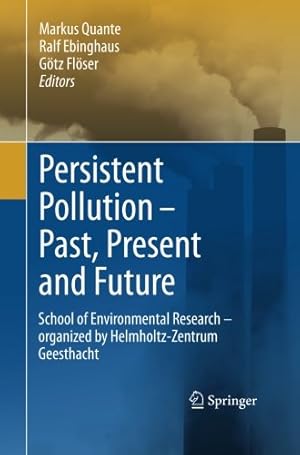 Markus Quante
Ralf Ebinghaus
Götz Flöser
Editors

Persistent Pollution – Past, Present and Future

School of Environmental Research – organized by Helmholtz-Zentrum Geesthacht

Springer